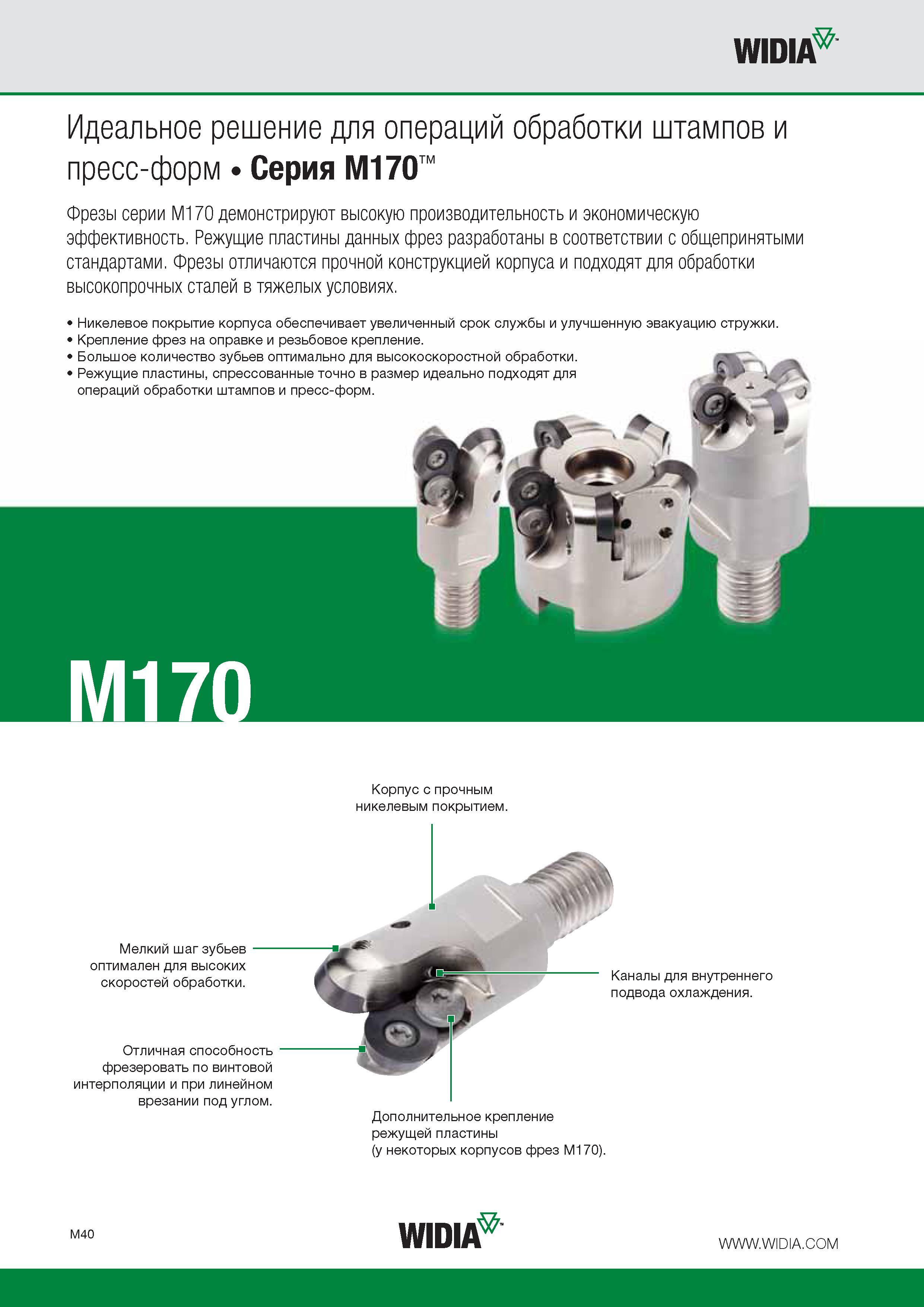 WIDIA™

Идеальное решение для операций обработки штампов и пресс-форм • Серия M170™

Фрезы серии M170 демонстрируют высокую производительность и экономическую эффективность. Режущие пластины данных фрез разработаны в соответствии с общепринятыми стандартами. Фрезы отличаются прочной конструкцией корпуса и подходят для обработки высокопрочных сталей в тяжелых условиях.

• Никелевое покрытие корпуса обеспечивает увеличенный срок службы и улучшенную эвакуацию стружки.
• Крепление фрез на оправке и резьбовое крепление.
• Большое количество зубьев оптимально для высокоскоростной обработки.
• Режущие пластины, спрессованные точно в размер идеально подходят для операций обработки штампов и пресс-форм.

M170

Корпус с прочным никелевым покрытием.

Мелкий шаг зубьев оптимален для высоких скоростей обработки.

Каналы для внутреннего подвода охлаждения.

Отличная способность фрезеровать по винтовой интерполяции и при линейном врезании под углом.

Дополнительное крепление режущей пластины (у некоторых корпусов фрез M170).

M40

WIDIA™

WWW.WIDIA.COM